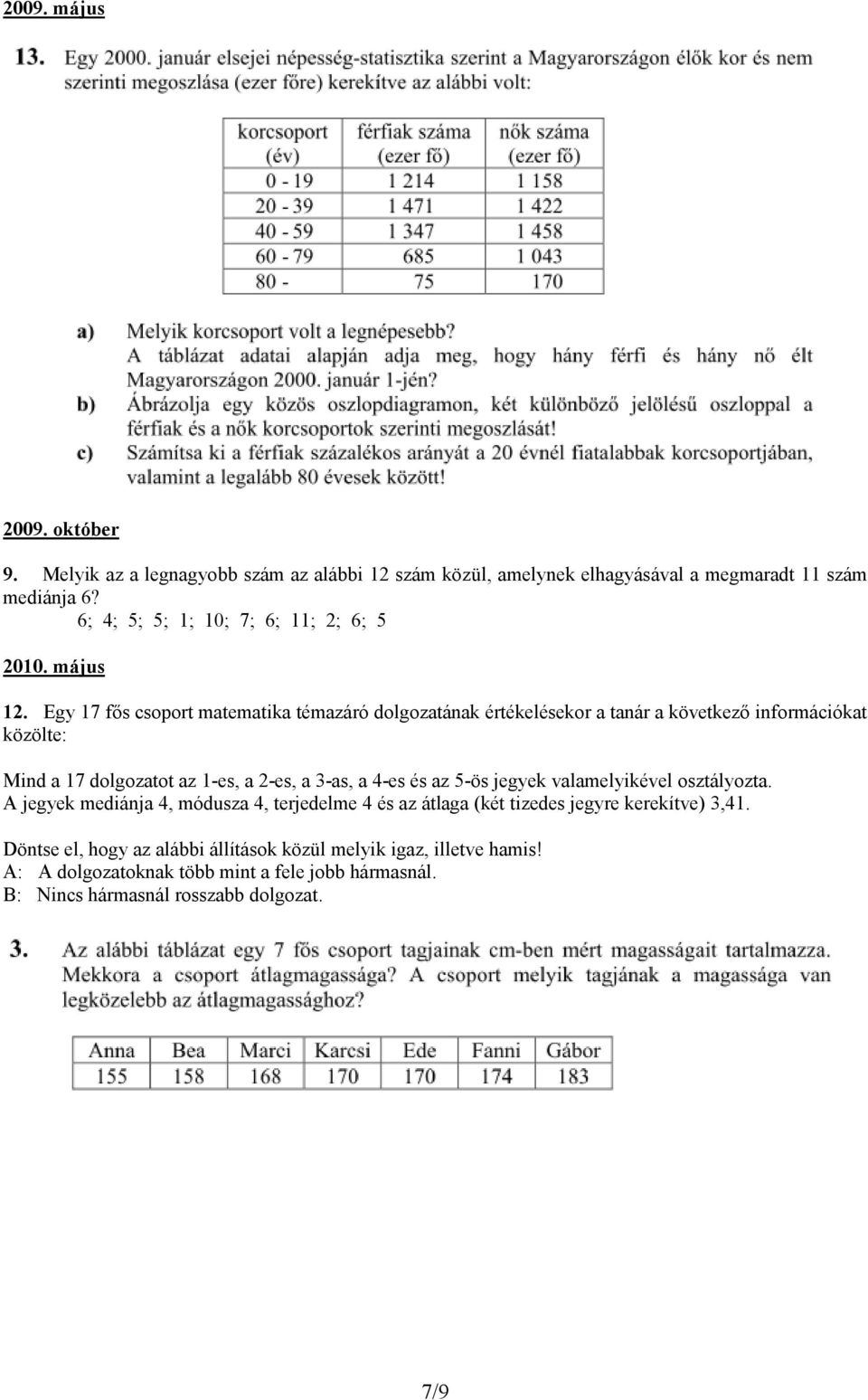 2009. május

13. Egy 2000. január elsejei népesség-statisztika szerint a Magyarországon élők kor és nem szerinti megoszlása (ezer főre) kerekítve az alábbi volt:

| korcsoport (év) | férfiak száma (ezer fő) | nők száma (ezer fő) |
|---|---|---|
| 0 - 19 | 1 214 | 1 158 |
| 20 - 39 | 1 471 | 1 422 |
| 40 - 59 | 1 347 | 1 458 |
| 60 - 79 | 685 | 1 043 |
| 80 - | 75 | 170 |

a) Melyik korcsoport volt a legnépesebb? A táblázat adatai alapján adja meg, hogy hány férfi és hány nő élt Magyarországon 2000. január 1-jén?
b) Ábrázolja egy közös oszlopdiagramon, két különböző jelölésű oszloppal a férfiak és a nők korcsoportok szerinti megoszlását!
c) Számítsa ki a férfiak százalékos arányát a 20 évnél fiatalabbak korcsoportjában, valamint a legalább 80 évesek között!

2009. október

9. Melyik az a legnagyobb szám az alábbi 12 szám közül, amelynek elhagyásával a megmaradt 11 szám mediánja 6?
6; 4; 5; 5; 1; 10; 7; 6; 11; 2; 6; 5

2010. május

12. Egy 17 fős csoport matematika témazáró dolgozatának értékelésekor a tanár a következő információkat közölte:

Mind a 17 dolgozatot az 1-es, a 2-es, a 3-as, a 4-es és az 5-ös jegyek valamelyikével osztályozta.
A jegyek mediánja 4, módusza 4, terjedelme 4 és az átlaga (két tizedes jegyre kerekítve) 3,41.

Döntse el, hogy az alábbi állítások közül melyik igaz, illetve hamis!
A: A dolgozatoknak több mint a fele jobb hármasnál.
B: Nincs hármasnál rosszabb dolgozat.

3. Az alábbi táblázat egy 7 fős csoport tagjainak cm-ben mért magasságait tartalmazza. Mekkora a csoport átlagmagassága? A csoport melyik tagjának a magassága van legközelebb az átlagmagassághoz?

| Anna | Bea | Marci | Karcsi | Ede | Fanni | Gábor |
|---|---|---|---|---|---|---|
| 155 | 158 | 168 | 170 | 170 | 174 | 183 |

7/9